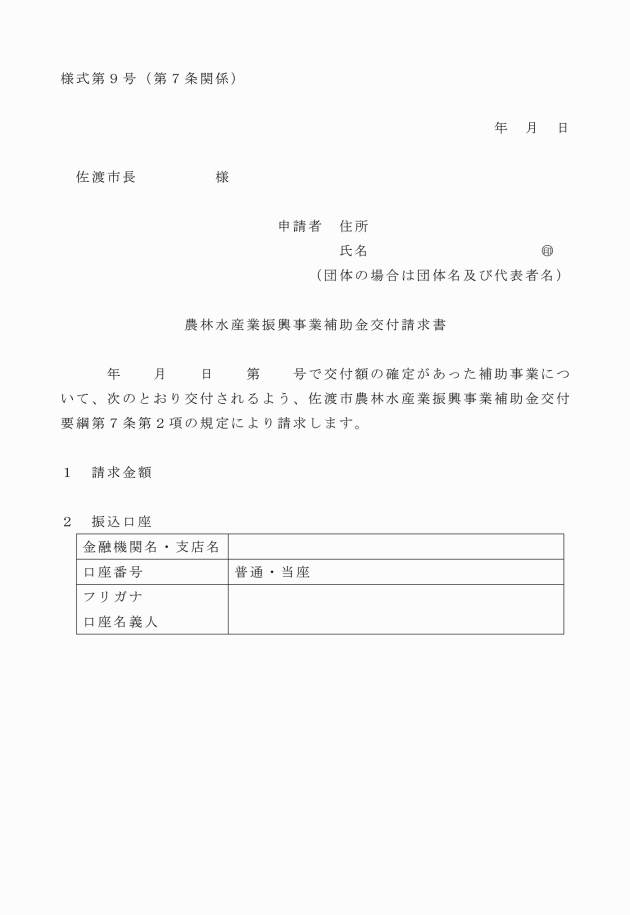 様式第９号（第７条関係）

年　月　日

佐渡市長　　　　　様

申請者　住所
氏名　　　　　　　　　㊞
（団体の場合は団体名及び代表者名）

農林水産業振興事業補助金交付請求書

　　年　　月　　日　　第　　号で交付額の確定があった補助事業について、次のとおり交付されるよう、佐渡市農林水産業振興事業補助金交付要綱第７条第２項の規定により請求します。

１　請求金額

２　振込口座

| 金融機関名・支店名 | |
|---|---|
| 口座番号 | 普通・当座 |
| フリガナ 口座名義人 | |